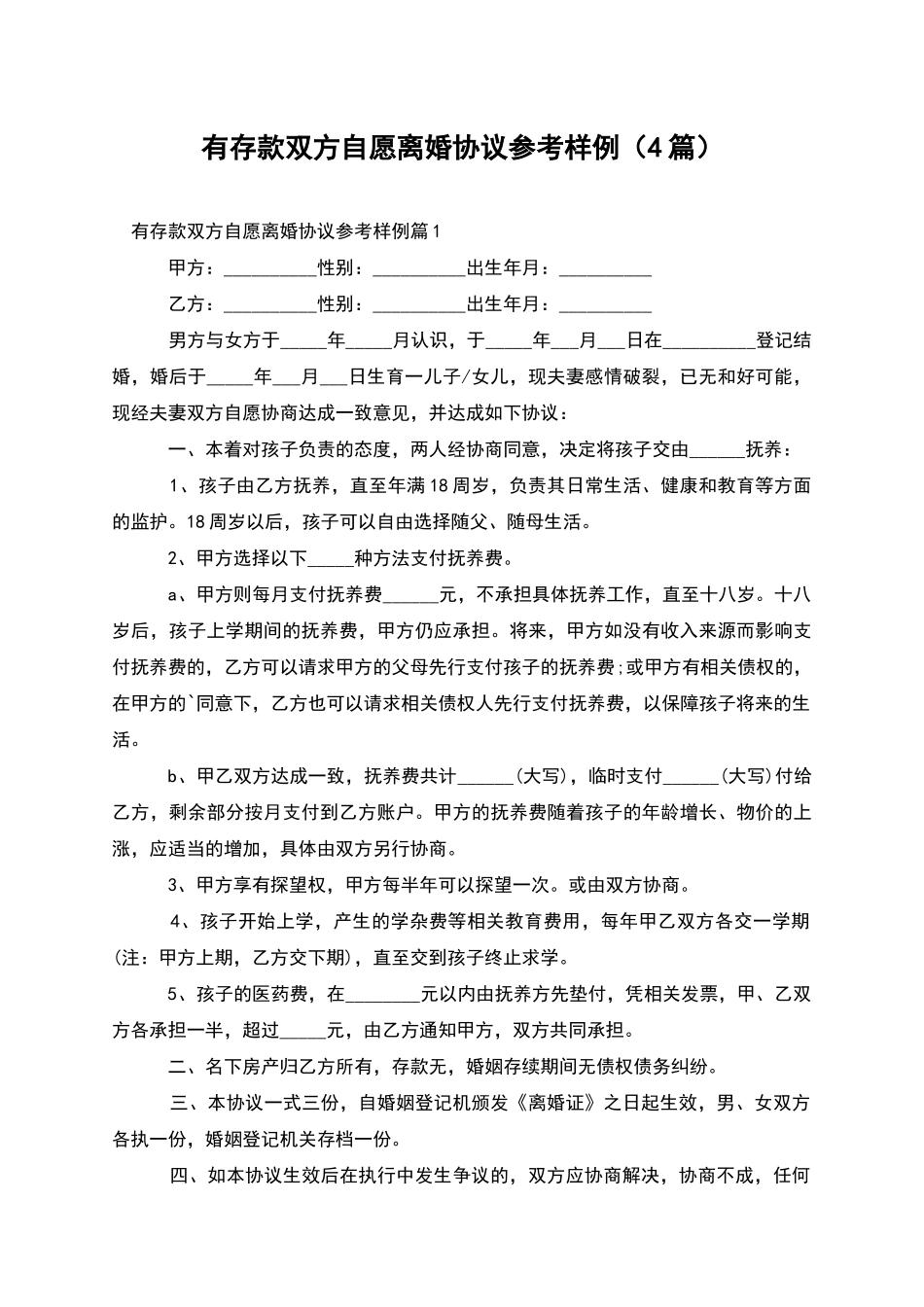 有存款双方自愿离婚协议参考样例（4篇）

有存款双方自愿离婚协议参考样例篇1

甲方：__________性别：__________出生年月：__________

乙方：__________性别：__________出生年月：__________

男方与女方于_____年_____月认识，于_____年___月___日在__________登记结婚，婚后于_____年___月___日生育一儿子/女儿，现夫妻感情破裂，已无和好可能，现经夫妻双方自愿协商达成一致意见，并达成如下协议：

一、本着对孩子负责的态度，两人经协商同意，决定将孩子交由______抚养：

1、孩子由乙方抚养，直至年满18周岁，负责其日常生活、健康和教育等方面的监护。18周岁以后，孩子可以自由选择随父、随母生活。

2、甲方选择以下_____种方法支付抚养费。

a、甲方则每月支付抚养费______元，不承担具体抚养工作，直至十八岁。十八岁后，孩子上学期间的抚养费，甲方仍应承担。将来，甲方如没有收入来源而影响支付抚养费的，乙方可以请求甲方的父母先行支付孩子的抚养费;或甲方有相关债权的，在甲方的`同意下，乙方也可以请求相关债权人先行支付抚养费，以保障孩子将来的生活。

b、甲乙双方达成一致，抚养费共计______(大写)，临时支付______(大写)付给乙方，剩余部分按月支付到乙方账户。甲方的抚养费随着孩子的年龄增长、物价的上涨，应适当的增加，具体由双方另行协商。

3、甲方享有探望权，甲方每半年可以探望一次。或由双方协商。

4、孩子开始上学，产生的学杂费等相关教育费用，每年甲乙双方各交一学期(注：甲方上期，乙方交下期)，直至交到孩子终止求学。

5、孩子的医药费，在________元以内由抚养方先垫付，凭相关发票，甲、乙双方各承担一半，超过_____元，由乙方通知甲方，双方共同承担。

二、名下房产归乙方所有，存款无，婚姻存续期间无债权债务纠纷。

三、本协议一式三份，自婚姻登记机颁发《离婚证》之日起生效，男、女双方各执一份，婚姻登记机关存档一份。

四、如本协议生效后在执行中发生争议的，双方应协商解决，协商不成，任何